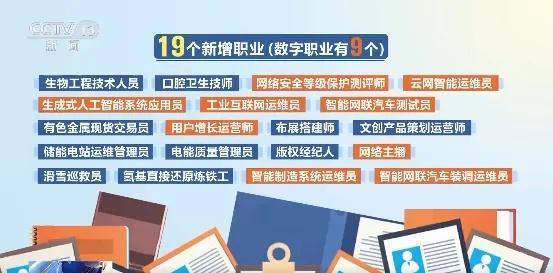 CCTV 13
新闻

19个新增职业（数字职业有9个）

生物工程技术人员 口腔卫生技师 网络安全等级保护测评师 云网智能运维员

生成式人工智能系统应用员 工业互联网运维员 智能网联汽车测试员

有色金属现货交易员 用户增长运营师 布展搭建师 文创产品策划运营师

储能电站运维管理员 电能质量管理员 版权经纪人 网络主播

滑雪巡救员 氢基直接还原炼铁工 智能制造系统运维员 智能网联汽车装调运维员